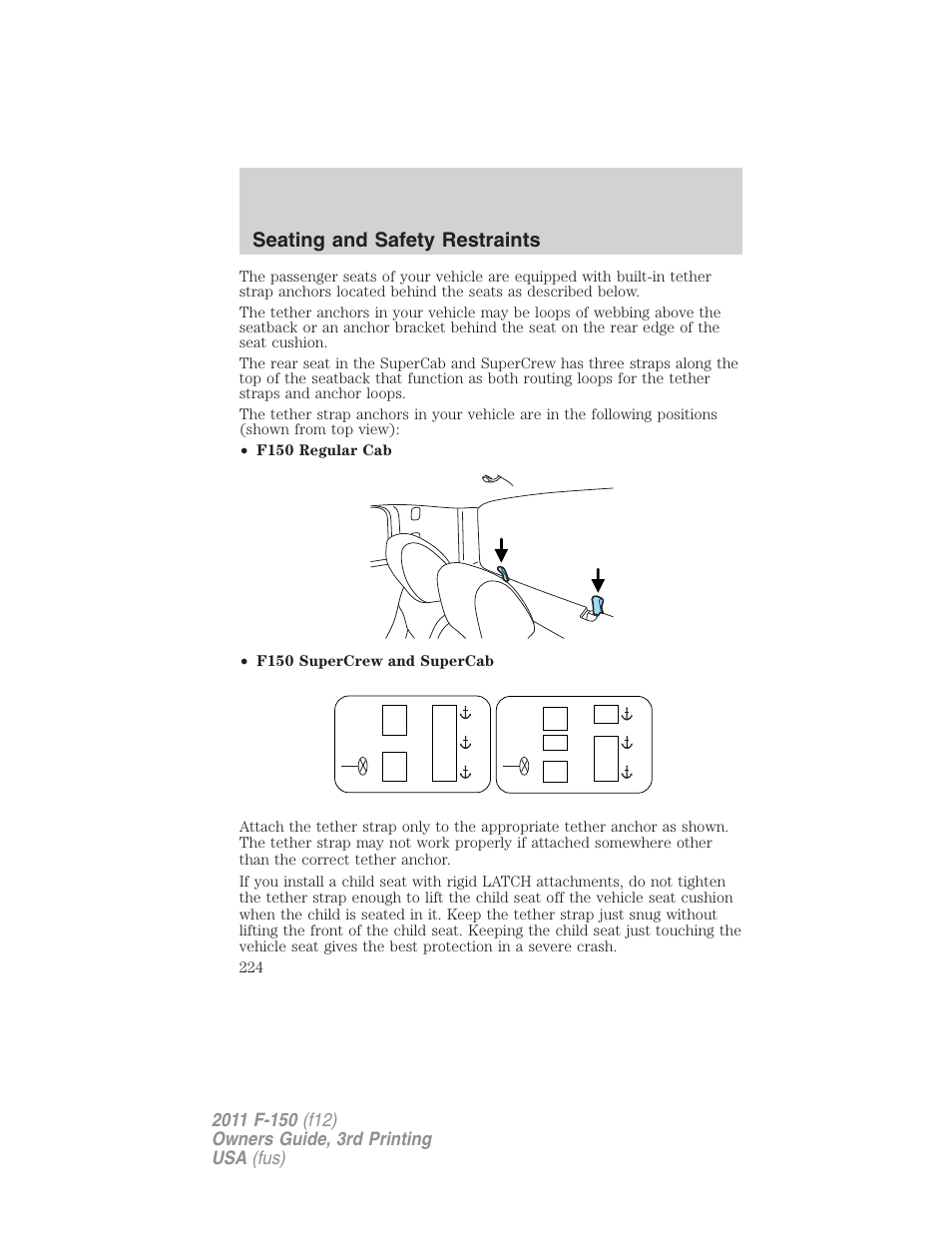 Seating and Safety Restraints

The passenger seats of your vehicle are equipped with built-in tether strap anchors located behind the seats as described below.

The tether anchors in your vehicle may be loops of webbing above the seatback or an anchor bracket behind the seat on the rear edge of the seat cushion.

The rear seat in the SuperCab and SuperCrew has three straps along the top of the seatback that function as both routing loops for the tether straps and anchor loops.

The tether strap anchors in your vehicle are in the following positions (shown from top view):

• F150 Regular Cab

• F150 SuperCrew and SuperCab

Attach the tether strap only to the appropriate tether anchor as shown. The tether strap may not work properly if attached somewhere other than the correct tether anchor.

If you install a child seat with rigid LATCH attachments, do not tighten the tether strap enough to lift the child seat off the vehicle seat cushion when the child is seated in it. Keep the tether strap just snug without lifting the front of the child seat. Keeping the child seat just touching the vehicle seat gives the best protection in a severe crash.

224

2011 F-150 (f12)
Owners Guide, 3rd Printing
USA (fus)